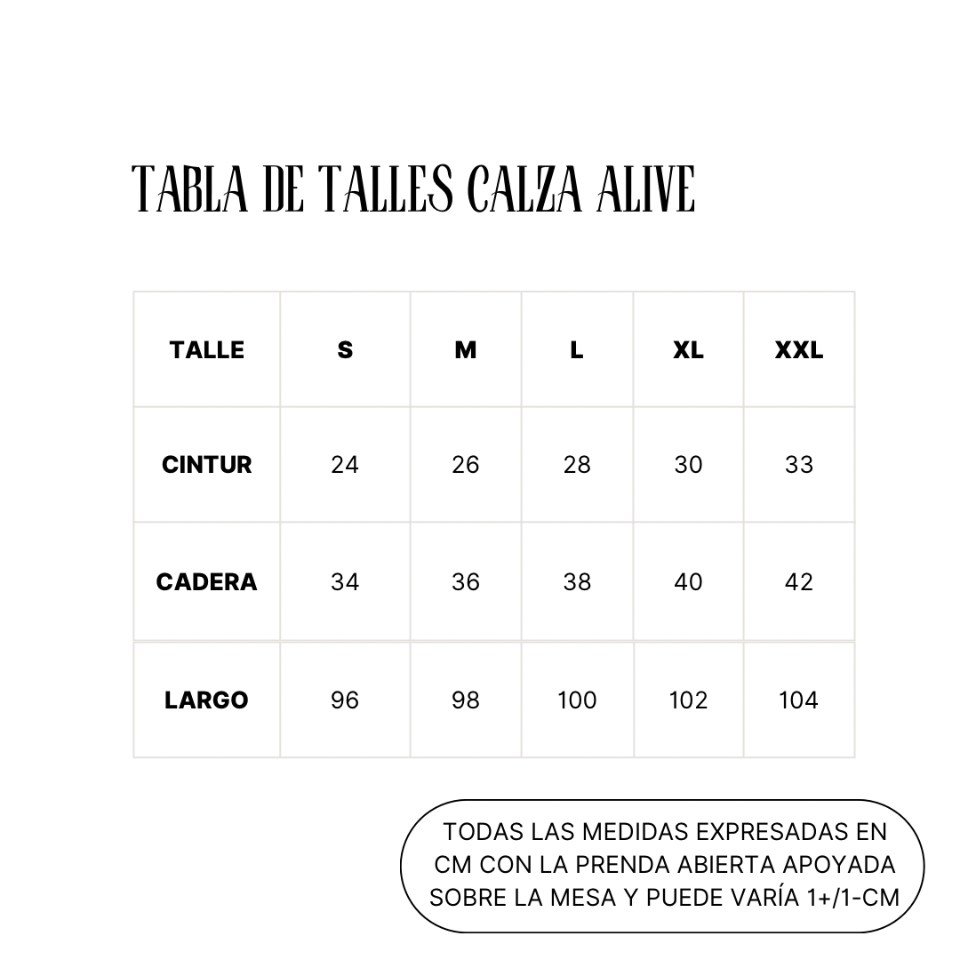 TABLA DE TALLES CALZA ALIVE

| TALLE | S | M | L | XL | XXL |
|---|---|---|---|---|---|
| CINTUR | 24 | 26 | 28 | 30 | 33 |
| CADERA | 34 | 36 | 38 | 40 | 42 |
| LARGO | 96 | 98 | 100 | 102 | 104 |

TODAS LAS MEDIDAS EXPRESADAS EN CM CON LA PRENDA ABIERTA APOYADA SOBRE LA MESA Y PUEDE VARÍA 1+/1-CM